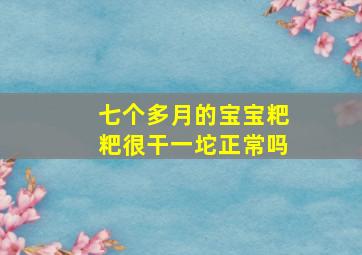 七个多月的宝宝粑粑很干一坨正常吗